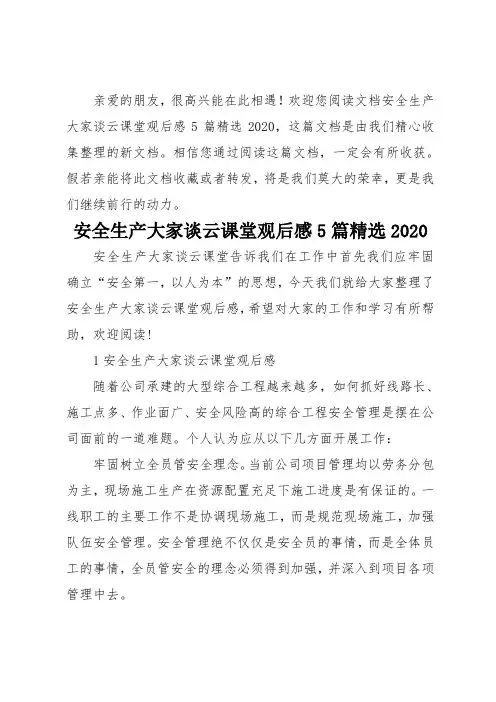 亲爱的朋友，很高兴能在此相遇！欢迎您阅读文档安全生产大家谈云课堂观后感 5 篇精选 2020，这篇文档是由我们精心收集整理的新文档。相信您通过阅读这篇文档，一定会有所收获。假若亲能将此文档收藏或者转发，将是我们莫大的荣幸，更是我们继续前行的动力。

安全生产大家谈云课堂观后感 5 篇精选 2020

安全生产大家谈云课堂告诉我们在工作中首先我们应牢固确立“安全第一，以人为本”的思想，今天我们就给大家整理了安全生产大家谈云课堂观后感，希望对大家的工作和学习有所帮助，欢迎阅读！

1 安全生产大家谈云课堂观后感

随着公司承建的大型综合工程越来越多，如何抓好线路长、施工点多、作业面广、安全风险高的综合工程安全管理是摆在公司面前的一道难题。个人认为应从以下几方面开展工作：

牢固树立全员管安全理念。当前公司项目管理均以劳务分包为主，现场施工生产在资源配置充足下施工进度是有保证的。一线职工的主要工作不是协调现场施工，而是规范现场施工，加强队伍安全管理。安全管理绝不仅仅是安全员的事情，而是全体员工的事情，全员管安全的理念必须得到加强，并深入到项目各项管理中去。